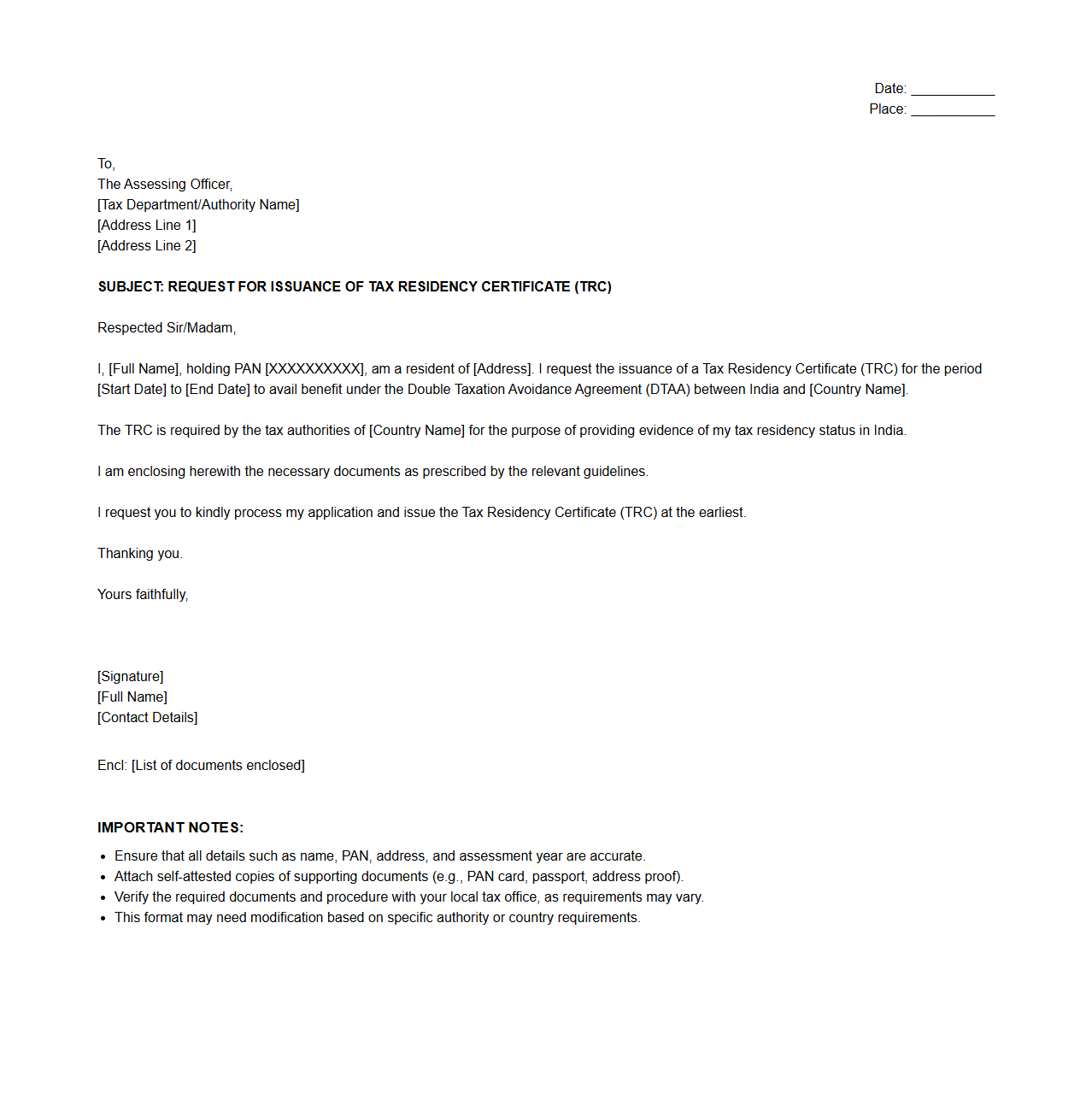 Date: ___________
Place: ___________

To,
The Assessing Officer,
[Tax Department/Authority Name]
[Address Line 1]
[Address Line 2]

SUBJECT: REQUEST FOR ISSUANCE OF TAX RESIDENCY CERTIFICATE (TRC)

Respected Sir/Madam,

I, [Full Name], holding PAN [XXXXXXXXXX], am a resident of [Address]. I request the issuance of a Tax Residency Certificate (TRC) for the period [Start Date] to [End Date] to avail benefit under the Double Taxation Avoidance Agreement (DTAA) between India and [Country Name].

The TRC is required by the tax authorities of [Country Name] for the purpose of providing evidence of my tax residency status in India.

I am enclosing herewith the necessary documents as prescribed by the relevant guidelines.

I request you to kindly process my application and issue the Tax Residency Certificate (TRC) at the earliest.

Thanking you.

Yours faithfully,

[Signature]
[Full Name]
[Contact Details]

Encl: [List of documents enclosed]

IMPORTANT NOTES:
• Ensure that all details such as name, PAN, address, and assessment year are accurate.
• Attach self-attested copies of supporting documents (e.g., PAN card, passport, address proof).
• Verify the required documents and procedure with your local tax office, as requirements may vary.
• This format may need modification based on specific authority or country requirements.